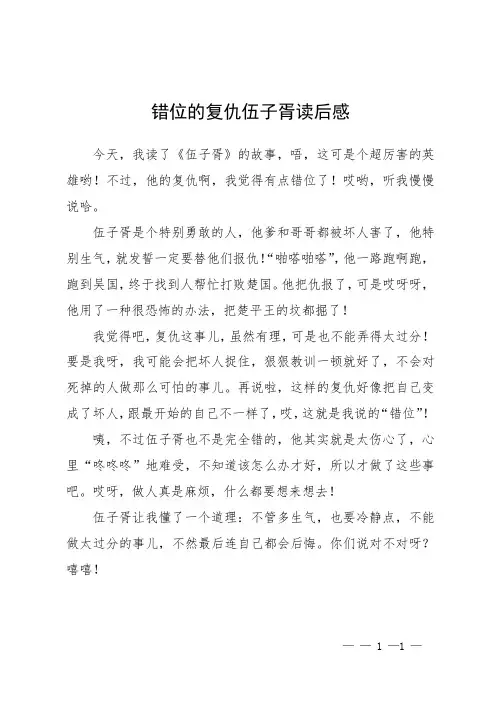 错位的复仇伍子胥读后感

今天，我读了《伍子胥》的故事，唔，这可是个超厉害的英雄哟！不过，他的复仇啊，我觉得有点错位了！哎哟，听我慢慢说哈。

伍子胥是个特别勇敢的人，他爹和哥哥都被坏人害了，他特别生气，就发誓一定要替他们报仇！“啪嗒啪嗒”，他一路跑啊跑，跑到吴国，终于找到人帮忙打败楚国。他把仇报了，可是哎呀呀，他用了一种很恐怖的办法，把楚平王的坟都掘了！

我觉得吧，复仇这事儿，虽然有理，可是也不能弄得太过分！要是我呀，我可能会把坏人捉住，狠狠教训一顿就好了，不会对死掉的人做那么可怕的事儿。再说啦，这样的复仇好像把自己变成了坏人，跟最开始的自己不一样了，哎，这就是我说的“错位”！

咦，不过伍子胥也不是完全错的，他其实就是太伤心了，心里“咚咚咚”地难受，不知道该怎么办才好，所以才做了这些事吧。哎呀，做人真是麻烦，什么都要想来想去！

伍子胥让我懂了一个道理：不管多生气，也要冷静点，不能做太过分的事儿，不然最后连自己都会后悔。你们说对不对呀？嘻嘻！

— — 1 —1 —